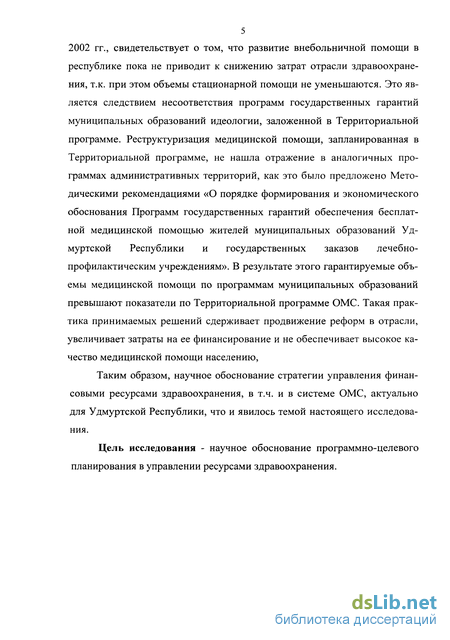 5

2002 гг., свидетельствует о том, что развитие внебольничной помощи в республике пока не приводит к снижению затрат отрасли здравоохранения, т.к. при этом объемы стационарной помощи не уменьшаются. Это является следствием несоответствия программ государственных гарантий муниципальных образований идеологии, заложенной в Территориальной программе. Реструктуризация медицинской помощи, запланированная в Территориальной программе, не нашла отражение в аналогичных программах административных территорий, как это было предложено Методическими рекомендациями «О порядке формирования и экономического обоснования Программ государственных гарантий обеспечения бесплатной медицинской помощью жителей муниципальных образований Удмуртской Республики и государственных заказов лечебно-профилактическим учреждениям». В результате этого гарантируемые объемы медицинской помощи по программам муниципальных образований превышают показатели по Территориальной программе ОМС. Такая практика принимаемых решений сдерживает продвижение реформ в отрасли, увеличивает затраты на ее финансирование и не обеспечивает высокое качество медицинской помощи населению,

Таким образом, научное обоснование стратегии управления финансовыми ресурсами здравоохранения, в т.ч. и в системе ОМС, актуально для Удмуртской Республики, что и явилось темой настоящего исследования.

Цель исследования - научное обоснование программно-целевого планирования в управлении ресурсами здравоохранения.

dsLib.net
библиотека диссертаций